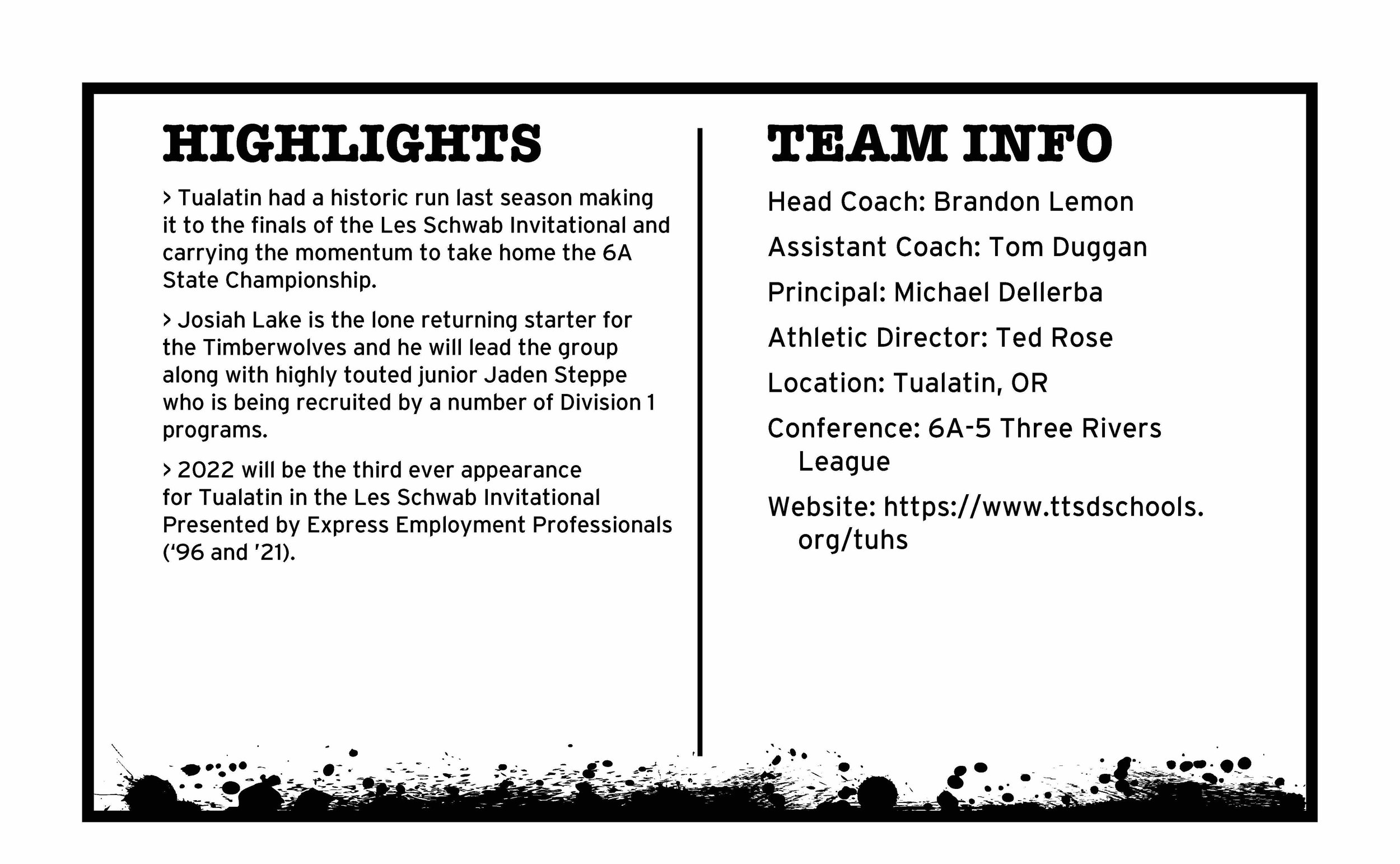 HIGHLIGHTS

> Tualatin had a historic run last season making it to the finals of the Les Schwab Invitational and carrying the momentum to take home the 6A State Championship.

> Josiah Lake is the lone returning starter for the Timberwolves and he will lead the group along with highly touted junior Jaden Steppe who is being recruited by a number of Division 1 programs.

> 2022 will be the third ever appearance for Tualatin in the Les Schwab Invitational Presented by Express Employment Professionals (‘96 and ’21).

TEAM INFO

Head Coach: Brandon Lemon

Assistant Coach: Tom Duggan

Principal: Michael Dellerba

Athletic Director: Ted Rose

Location: Tualatin, OR

Conference: 6A-5 Three Rivers League

Website: https://www.ttsdschools.org/tuhs